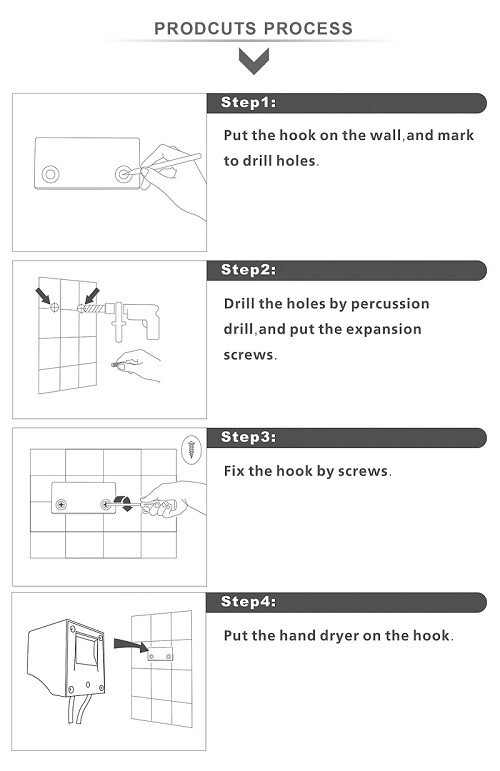 PRODCUTS PROCESS

Step1:

Put the hook on the wall,and mark to drill holes.

Step2:

Drill the holes by percussion drill,and put the expansion screws.

Step3:

Fix the hook by screws.

Step4:

Put the hand dryer on the hook.